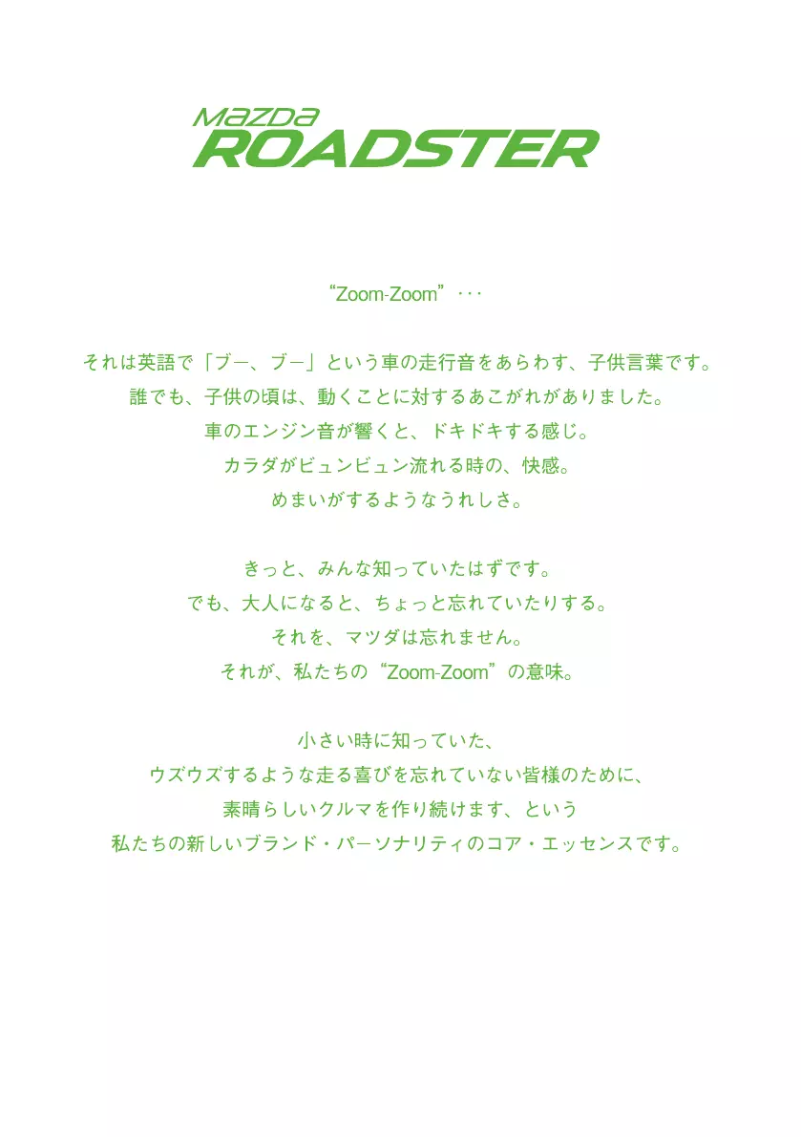 MAZDA
ROADSTER

“Zoom-Zoom”･･･

それは英語で「ブー、ブー」という車の走行音をあらわす、子供言葉です。
誰でも、子供の頃は、動くことに対するあこがれがありました。
車のエンジン音が響くと、ドキドキする感じ。
カラダがビュンビュン流れる時の、快感。
めまいがするようなうれしさ。

きっと、みんな知っていたはずです。
でも、大人になると、ちょっと忘れていたりする。
それを、マツダは忘れません。
それが、私たちの“Zoom-Zoom”の意味。

小さい時に知っていた、
ウズウズするような走る喜びを忘れていない皆様のために、
素晴らしいクルマを作り続けます、という
私たちの新しいブランド・パーソナリティのコア・エッセンスです。